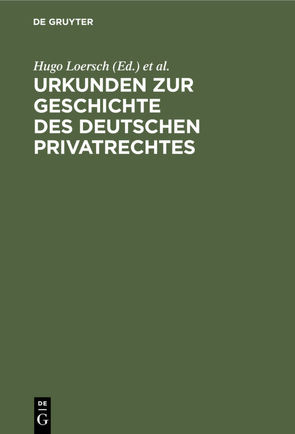 DE GRUYTER

Hugo Loersch (Ed.) et al.

URKUNDEN ZUR GESCHICHTE DES DEUTSCHEN PRIVATRECHTES

DE G